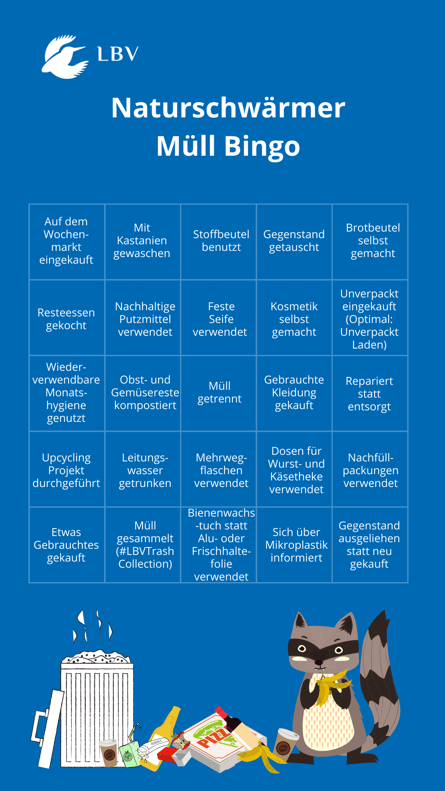 LBV

Naturschwärmer
Müll Bingo

| Auf dem Wochenmarkt eingekauft | Mit Kastanien gewaschen | Stoffbeutel benutzt | Gegenstand getauscht | Brotbeutel selbst gemacht |
|---|---|---|---|---|
| Resteessen gekocht | Nachhaltige Putzmittel verwendet | Feste Seife verwendet | Kosmetik selbst gemacht | Unverpackt eingekauft (Optimal: Unverpackt Laden) |
| Wiederverwendbare Monatshygiene genutzt | Obst- und Gemüsereste kompostiert | Müll getrennt | Gebrauchte Kleidung gekauft | Repariert statt entsorgt |
| Upcycling Projekt durchgeführt | Leitungswasser getrunken | Mehrwegflaschen verwendet | Dosen für Wurst- und Käsetheke verwendet | Nachfüllpackungen verwendet |
| Etwas Gebrauchtes gekauft | Müll gesammelt (#LBVTrash Collection) | Bienenwachs-tuch statt Alu- oder Frischhaltefolie verwendet | Sich über Mikroplastik informiert | Gegenstand ausgeliehen statt neu gekauft |

PIZZA